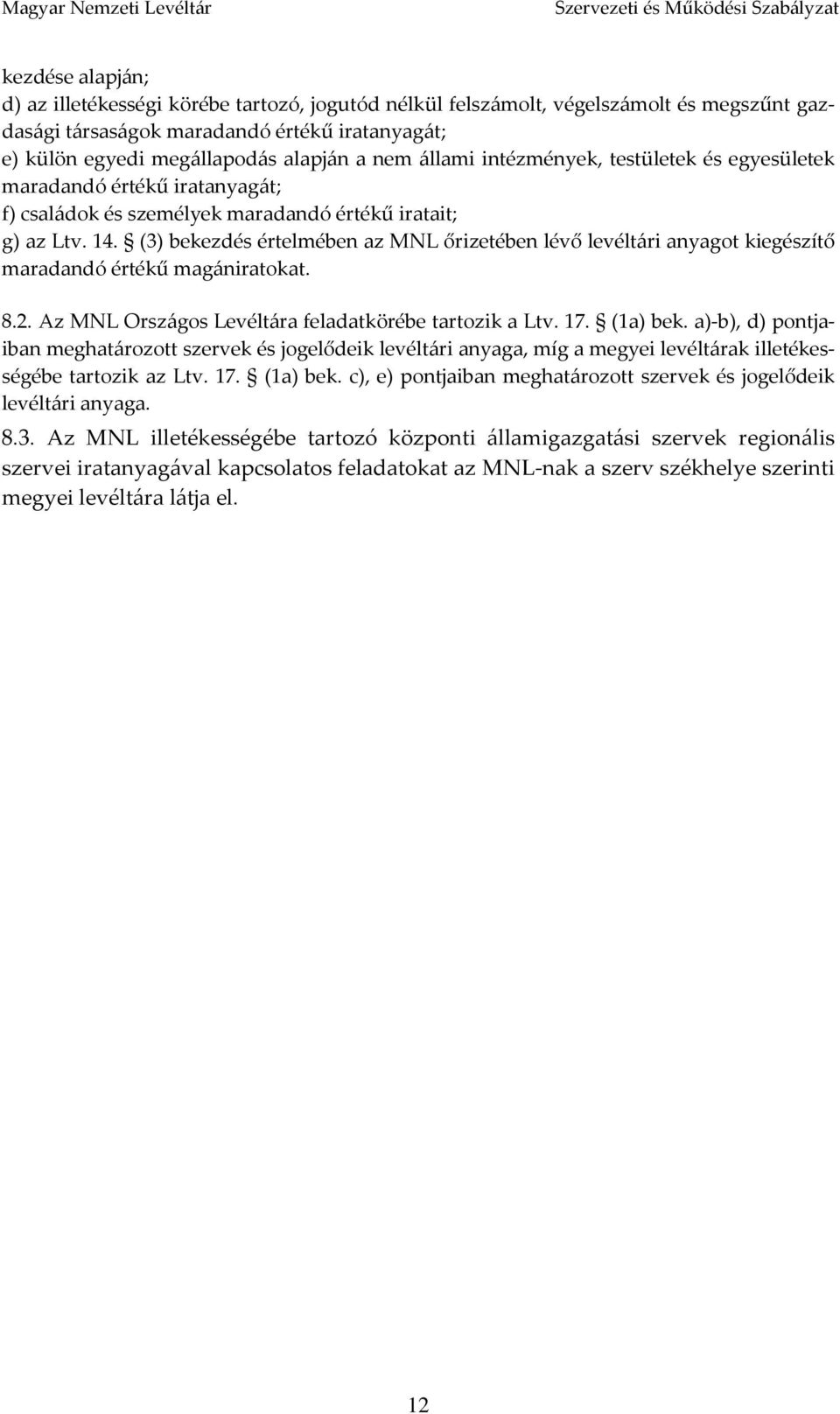 Magyar Nemzeti Levéltár Szervezeti és Működési Szabályzat

kezdése alapján;
d) az illetékességi körébe tartozó, jogutód nélkül felszámolt, végelszámolt és megszűnt gazdasági társaságok maradandó értékű iratanyagát;
e) külön egyedi megállapodás alapján a nem állami intézmények, testületek és egyesületek maradandó értékű iratanyagát;
f) családok és személyek maradandó értékű iratait;
g) az Ltv. 14. § (3) bekezdés értelmében az MNL őrizetében lévő levéltári anyagot kiegészítő maradandó értékű magániratokat.

8.2. Az MNL Országos Levéltára feladatkörébe tartozik a Ltv. 17. § (1a) bek. a)-b), d) pontjaiban meghatározott szervek és jogelődeik levéltári anyaga, míg a megyei levéltárak illetékességébe tartozik az Ltv. 17. § (1a) bek. c), e) pontjaiban meghatározott szervek és jogelődeik levéltári anyaga.

8.3. Az MNL illetékességébe tartozó központi államigazgatási szervek regionális szervei iratanyagával kapcsolatos feladatokat az MNL-nak a szerv székhelye szerinti megyei levéltára látja el.

12